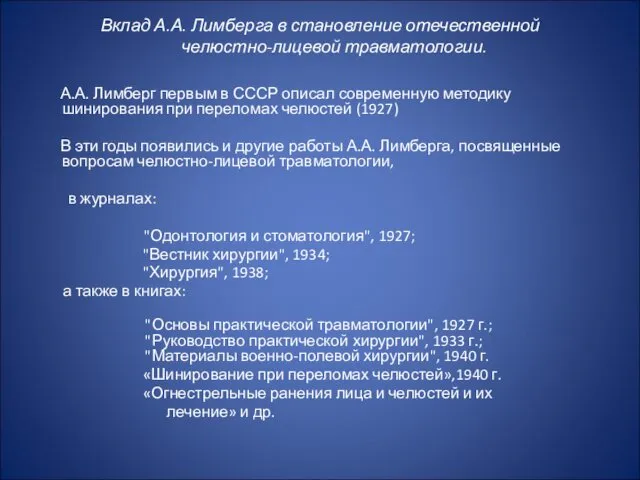 Вклад А.А. Лимберга в становление отечественной челюстно-лицевой травматологии.

А.А. Лимберг первым в СССР описал современную методику шинирования при переломах челюстей (1927)

В эти годы появились и другие работы А.А. Лимберга, посвященные вопросам челюстно-лицевой травматологии,

в журналах:

"Одонтология и стоматология", 1927;
"Вестник хирургии", 1934;
"Хирургия", 1938;

а также в книгах:

"Основы практической травматологии", 1927 г.;
"Руководство практической хирургии", 1933 г.;
"Материалы военно-полевой хирургии", 1940 г.
«Шинирование при переломах челюстей»,1940 г.
«Огнестрельные ранения лица и челюстей и их лечение» и др.